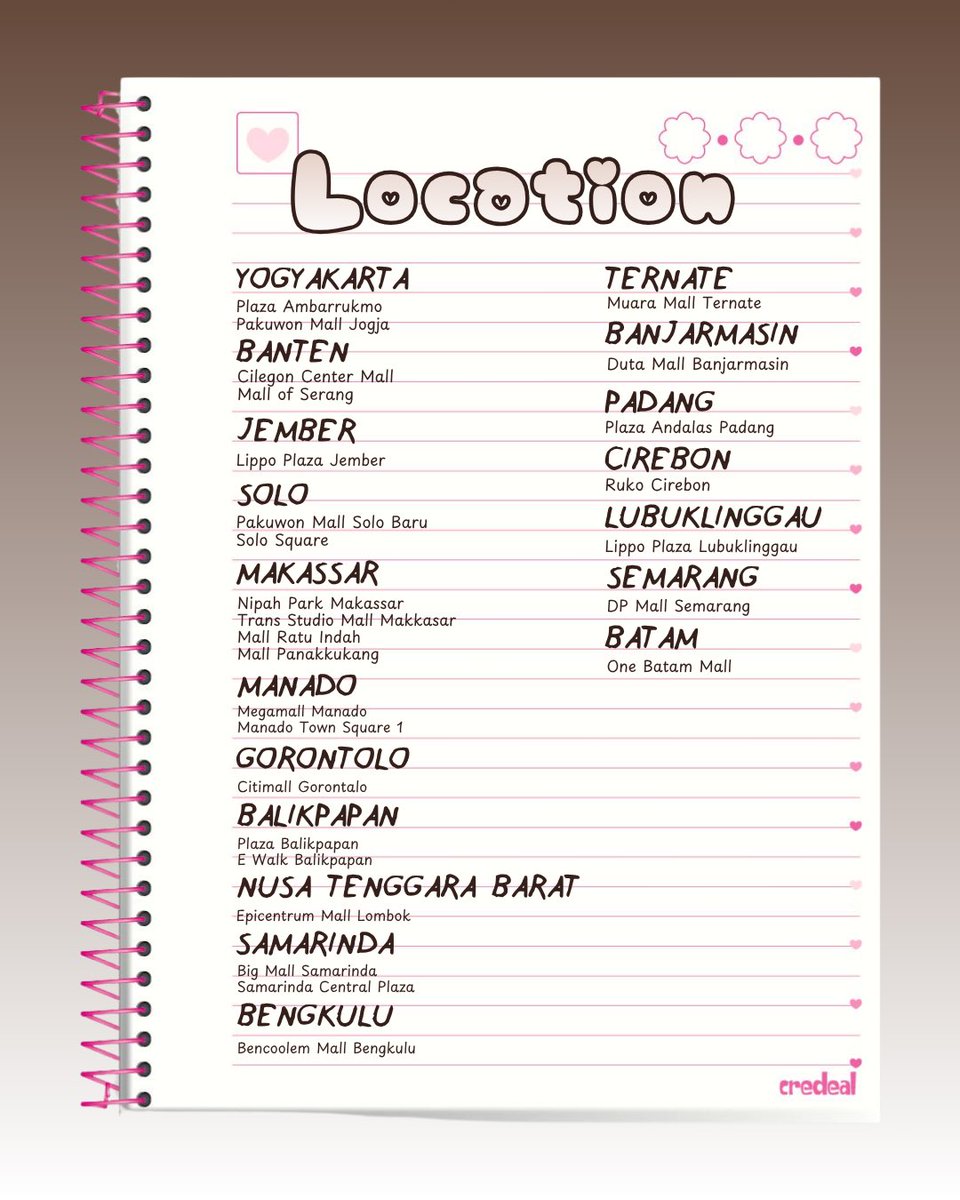 Location

YOGYAKARTA
Plaza Ambarrukmo
Pakuwon Mall Jogja

BANTEN
Cilegon Center Mall
Mall of Serang

JEMBER
Lippo Plaza Jember

SOLO
Pakuwon Mall Solo Baru
Solo Square

MAKASSAR
Nipah Park Makassar
Trans Studio Mall Makkasar
Mall Ratu Indah
Mall Panakkukang

MANADO
Megamall Manado
Manado Town Square 1

GORONTOLO
Citimall Gorontalo

BALIKPAPAN
Plaza Balikpapan
E Walk Balikpapan

NUSA TENGGARA BARAT
Epicentrum Mall Lombok

SAMARINDA
Big Mall Samarinda
Samarinda Central Plaza

BENGKULU
Bencoolem Mall Bengkulu

TERNATE
Muara Mall Ternate

BANJARMASIN
Duta Mall Banjarmasin

PADANG
Plaza Andalas Padang

CIREBON
Ruko Cirebon

LUBUKLINGGAU
Lippo Plaza Lubuklinggau

SEMARANG
DP Mall Semarang

BATAM
One Batam Mall

credeal